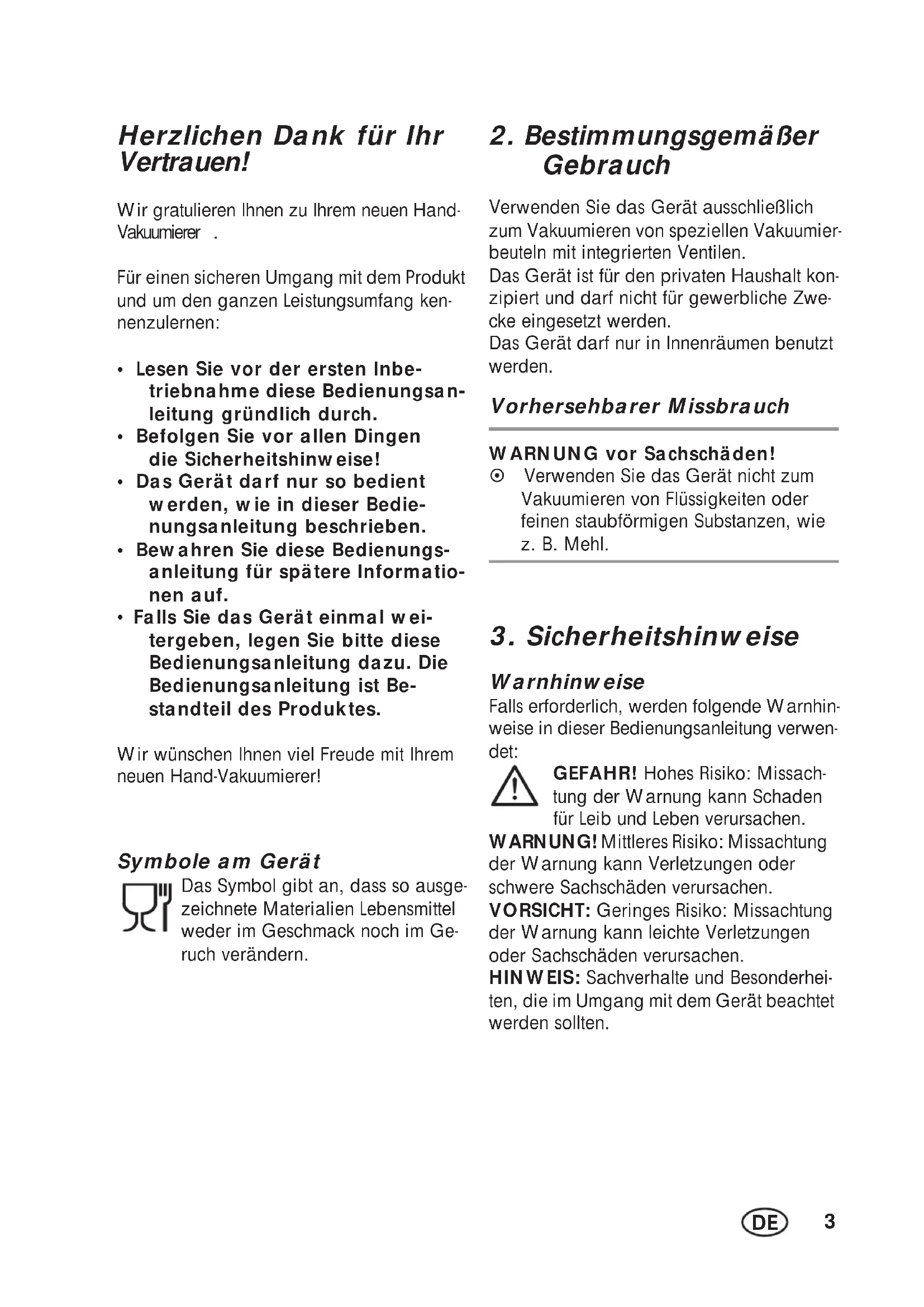 Herzlichen Dank für Ihr Vertrauen!

Wir gratulieren Ihnen zu Ihrem neuen Hand-Vakuumierer .

Für einen sicheren Umgang mit dem Produkt und um den ganzen Leistungsumfang kennenzulernen:

• Lesen Sie vor der ersten Inbetriebnahme diese Bedienungsanleitung gründlich durch.
• Befolgen Sie vor allen Dingen die Sicherheitshinweise!
• Das Gerät darf nur so bedient werden, wie in dieser Bedienungsanleitung beschrieben.
• Bewahren Sie diese Bedienungsanleitung für spätere Informationen auf.
• Falls Sie das Gerät einmal weitergeben, legen Sie bitte diese Bedienungsanleitung dazu. Die Bedienungsanleitung ist Bestandteil des Produktes.

Wir wünschen Ihnen viel Freude mit Ihrem neuen Hand-Vakuumierer!

Symbole am Gerät

Das Symbol gibt an, dass so ausgezeichnete Materialien Lebensmittel weder im Geschmack noch im Geruch verändern.

2. Bestimmungsgemäßer Gebrauch

Verwenden Sie das Gerät ausschließlich zum Vakuumieren von speziellen Vakuumierbeuteln mit integrierten Ventilen.
Das Gerät ist für den privaten Haushalt konzipiert und darf nicht für gewerbliche Zwecke eingesetzt werden.
Das Gerät darf nur in Innenräumen benutzt werden.

Vorhersehbarer Missbrauch

WARNUNG vor Sachschäden!
⊙ Verwenden Sie das Gerät nicht zum Vakuumieren von Flüssigkeiten oder feinen staubförmigen Substanzen, wie z. B. Mehl.

3. Sicherheitshinweise

Warnhinweise
Falls erforderlich, werden folgende Warnhinweise in dieser Bedienungsanleitung verwendet:
GEFAHR! Hohes Risiko: Missachtung der Warnung kann Schaden für Leib und Leben verursachen.
WARNUNG! Mittleres Risiko: Missachtung der Warnung kann Verletzungen oder schwere Sachschäden verursachen.
VORSICHT: Geringes Risiko: Missachtung der Warnung kann leichte Verletzungen oder Sachschäden verursachen.
HINWEIS: Sachverhalte und Besonderheiten, die im Umgang mit dem Gerät beachtet werden sollten.

DE 3